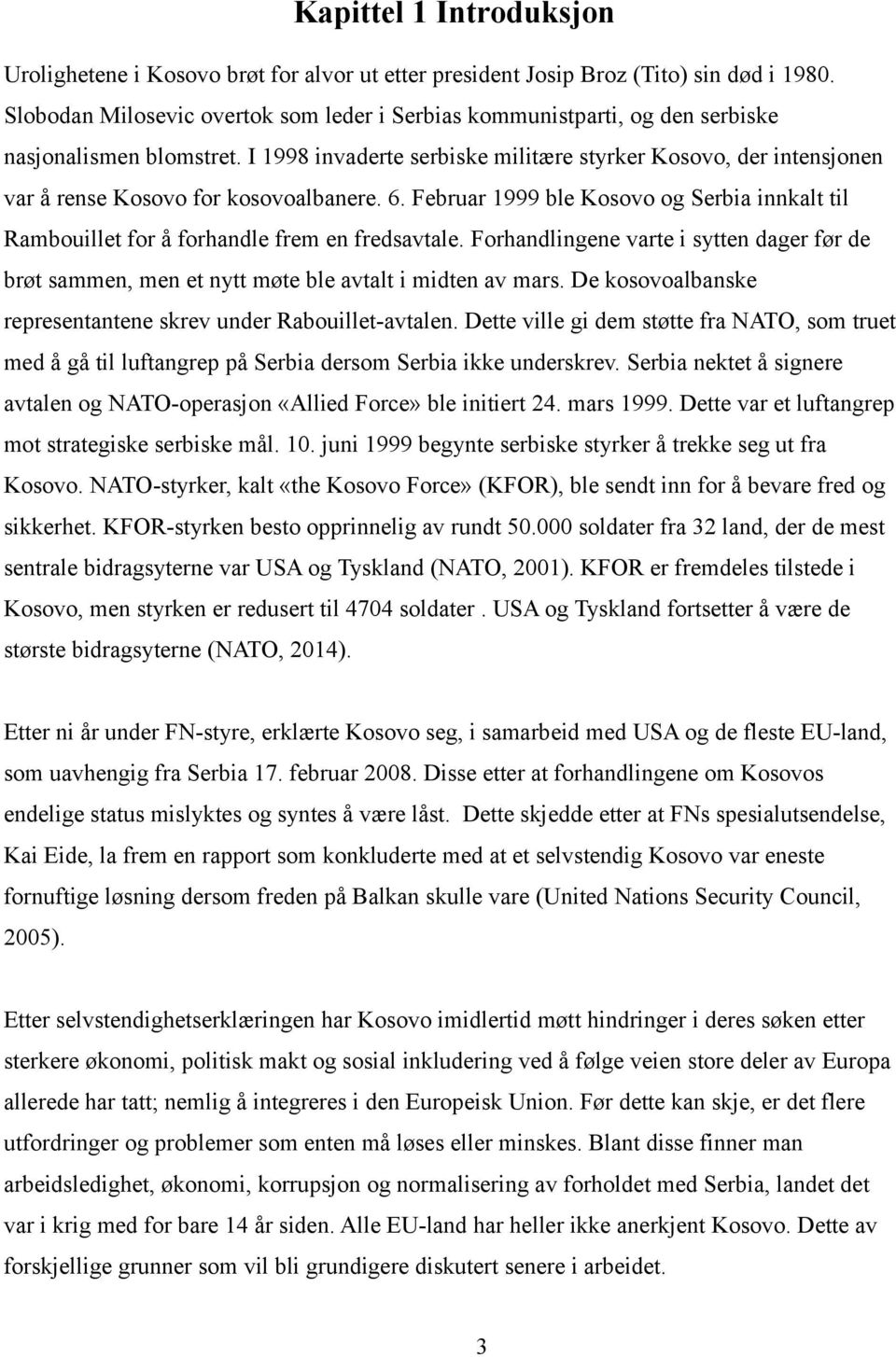 Kapittel 1 Introduksjon

Urolighetene i Kosovo brøt for alvor ut etter president Josip Broz (Tito) sin død i 1980. Slobodan Milosevic overtok som leder i Serbias kommunistparti, og den serbiske nasjonalismen blomstret. I 1998 invaderte serbiske militære styrker Kosovo, der intensjonen var å rense Kosovo for kosovoalbanere. 6. Februar 1999 ble Kosovo og Serbia innkalt til Rambouillet for å forhandle frem en fredsavtale. Forhandlingene varte i sytten dager før de brøt sammen, men et nytt møte ble avtalt i midten av mars. De kosovoalbanske representantene skrev under Rabouillet-avtalen. Dette ville gi dem støtte fra NATO, som truet med å gå til luftangrep på Serbia dersom Serbia ikke underskrev. Serbia nektet å signere avtalen og NATO-operasjon «Allied Force» ble initiert 24. mars 1999. Dette var et luftangrep mot strategiske serbiske mål. 10. juni 1999 begynte serbiske styrker å trekke seg ut fra Kosovo. NATO-styrker, kalt «the Kosovo Force» (KFOR), ble sendt inn for å bevare fred og sikkerhet. KFOR-styrken besto opprinnelig av rundt 50.000 soldater fra 32 land, der de mest sentrale bidragsyterne var USA og Tyskland (NATO, 2001). KFOR er fremdeles tilstede i Kosovo, men styrken er redusert til 4704 soldater . USA og Tyskland fortsetter å være de største bidragsyterne (NATO, 2014).

Etter ni år under FN-styre, erklærte Kosovo seg, i samarbeid med USA og de fleste EU-land, som uavhengig fra Serbia 17. februar 2008. Disse etter at forhandlingene om Kosovos endelige status mislyktes og syntes å være låst. Dette skjedde etter at FNs spesialutsendelse, Kai Eide, la frem en rapport som konkluderte med at et selvstendig Kosovo var eneste fornuftige løsning dersom freden på Balkan skulle vare (United Nations Security Council, 2005).

Etter selvstendighetserklæringen har Kosovo imidlertid møtt hindringer i deres søken etter sterkere økonomi, politisk makt og sosial inkludering ved å følge veien store deler av Europa allerede har tatt; nemlig å integreres i den Europeisk Union. Før dette kan skje, er det flere utfordringer og problemer som enten må løses eller minskes. Blant disse finner man arbeidsledighet, økonomi, korrupsjon og normalisering av forholdet med Serbia, landet det var i krig med for bare 14 år siden. Alle EU-land har heller ikke anerkjent Kosovo. Dette av forskjellige grunner som vil bli grundigere diskutert senere i arbeidet.

3